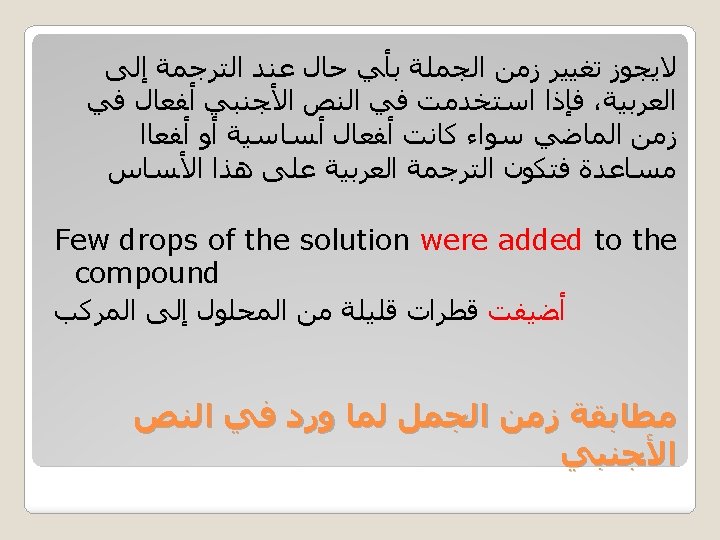 لايجوز تغيير زمن الجملة بأي حال عند الترجمة إلى العربية، فإذا استخدمت في النص الأجنبي أفعال في زمن الماضي سواء كانت أفعال أساسية أو أفعاا مساعدة فتكون الترجمة العربية على هذا الأساس

Few drops of the solution were added to the compound

أضيفت قطرات قليلة من المحلول إلى المركب

مطابقة زمن الجمل لما ورد في النص الأجنبي